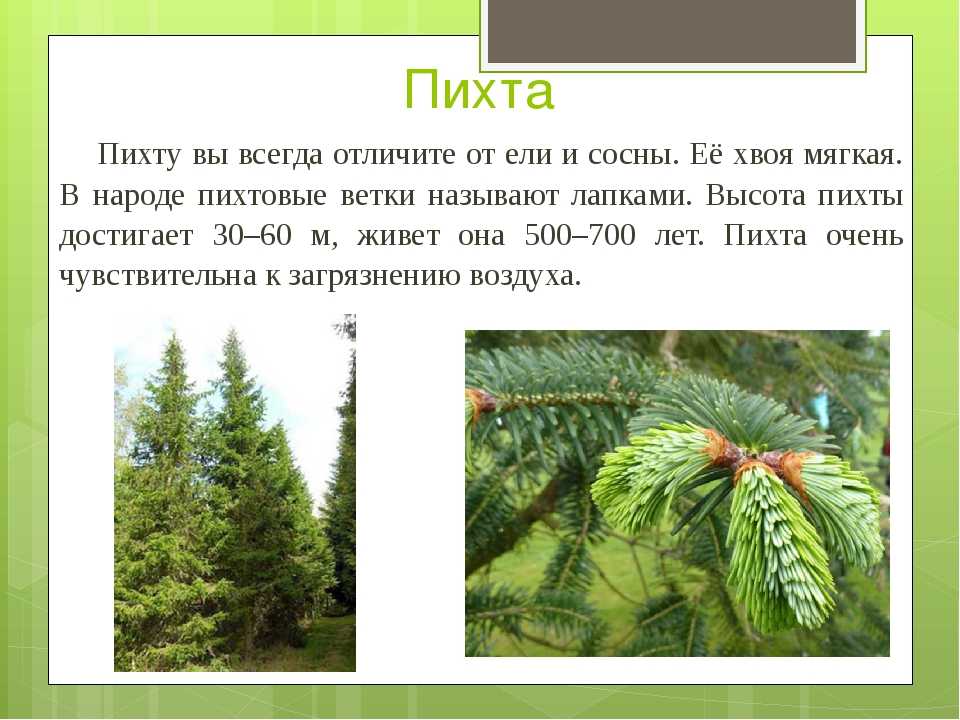 Пихта

Пихту вы всегда отличите от ели и сосны. Её хвоя мягкая. В народе пихтовые ветки называют лапками. Высота пихты достигает 30–60 м, живет она 500–700 лет. Пихта очень чувствительна к загрязнению воздуха.